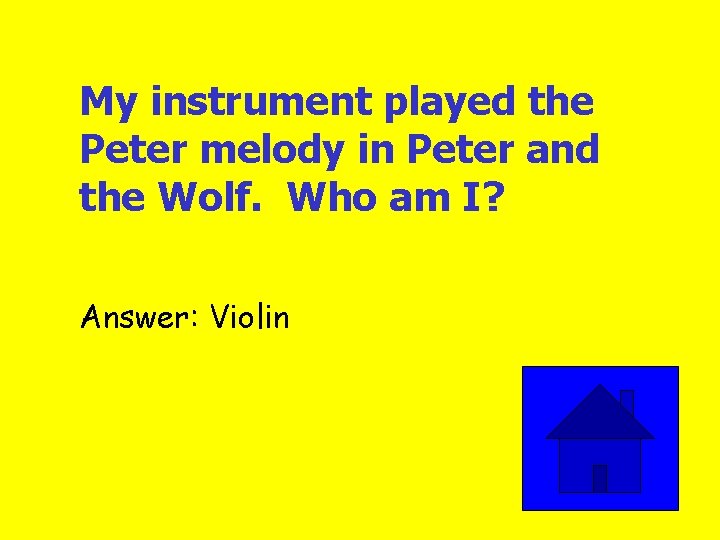 My instrument played the Peter melody in Peter and the Wolf.  Who am I?

Answer: Violin